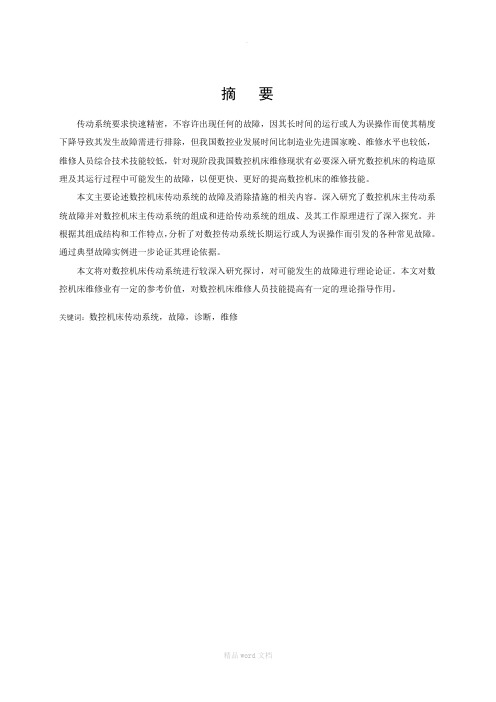 摘　要

传动系统要求快速精密，不容许出现任何的故障，因其长时间的运行或人为误操作而使其精度下降导致其发生故障需进行排除，但我国数控业发展时间比制造业先进国家晚、维修水平也较低，维修人员综合技术技能较低，针对现阶段我国数控机床维修现状有必要深入研究数控机床的构造原理及其运行过程中可能发生的故障，以便更快、更好的提高数控机床的维修技能。

本文主要论述数控机床传动系统的故障及消除措施的相关内容。深入研究了数控机床主传动系统故障并对数控机床主传动系统的组成和进给传动系统的组成、及其工作原理进行了深入探究。并根据其组成结构和工作特点，分析了对数控传动系统长期运行或人为误操作而引发的各种常见故障。通过典型故障实例进一步论证其理论依据。

本文将对数控机床传动系统进行较深入研究探讨，对可能发生的故障进行理论论证。本文对数控机床维修业有一定的参考价值，对数控机床维修人员技能提高有一定的理论指导作用。

关键词：数控机床传动系统，故障，诊断，维修

精品 word 文档